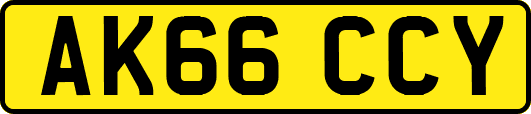 AK66 CCY